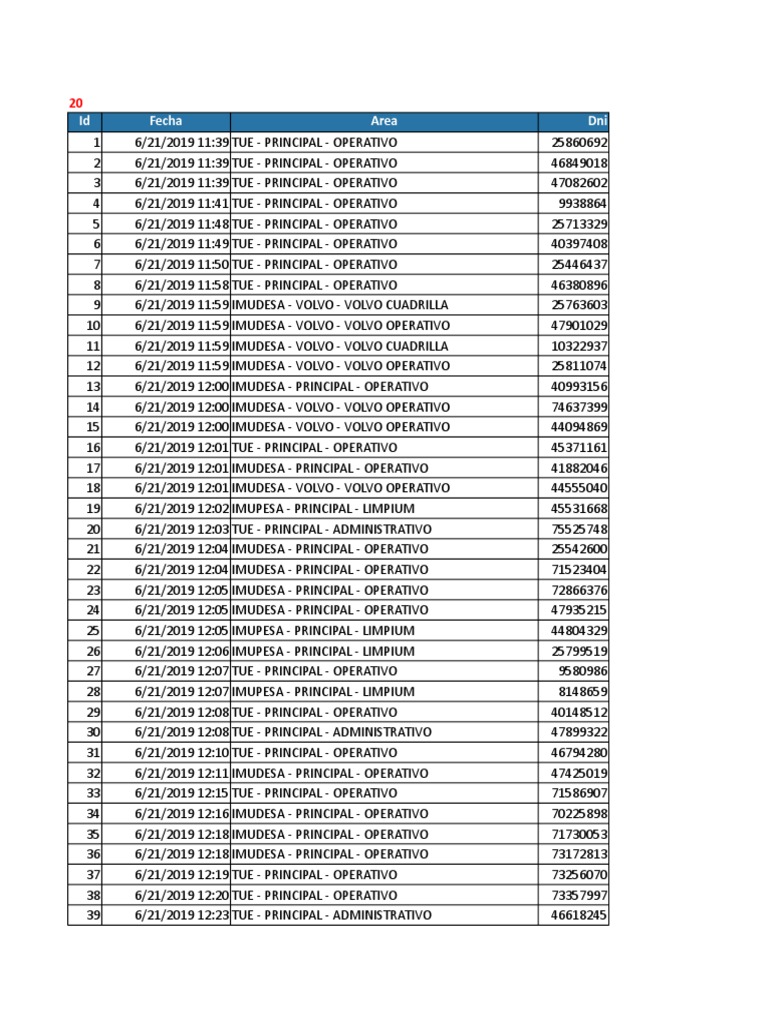 20

| Id | Fecha | Area | Dni |
|---|---|---|---|
| 1 | 6/21/2019 11:39 | TUE - PRINCIPAL - OPERATIVO | 25860692 |
| 2 | 6/21/2019 11:39 | TUE - PRINCIPAL - OPERATIVO | 46849018 |
| 3 | 6/21/2019 11:39 | TUE - PRINCIPAL - OPERATIVO | 47082602 |
| 4 | 6/21/2019 11:41 | TUE - PRINCIPAL - OPERATIVO | 9938864 |
| 5 | 6/21/2019 11:48 | TUE - PRINCIPAL - OPERATIVO | 25713329 |
| 6 | 6/21/2019 11:49 | TUE - PRINCIPAL - OPERATIVO | 40397408 |
| 7 | 6/21/2019 11:50 | TUE - PRINCIPAL - OPERATIVO | 25446437 |
| 8 | 6/21/2019 11:58 | TUE - PRINCIPAL - OPERATIVO | 46380896 |
| 9 | 6/21/2019 11:59 | IMUDESA - VOLVO - VOLVO CUADRILLA | 25763603 |
| 10 | 6/21/2019 11:59 | IMUDESA - VOLVO - VOLVO OPERATIVO | 47901029 |
| 11 | 6/21/2019 11:59 | IMUDESA - VOLVO - VOLVO CUADRILLA | 10322937 |
| 12 | 6/21/2019 11:59 | IMUDESA - VOLVO - VOLVO OPERATIVO | 25811074 |
| 13 | 6/21/2019 12:00 | IMUDESA - PRINCIPAL - OPERATIVO | 40993156 |
| 14 | 6/21/2019 12:00 | IMUDESA - VOLVO - VOLVO OPERATIVO | 74637399 |
| 15 | 6/21/2019 12:00 | IMUDESA - VOLVO - VOLVO OPERATIVO | 44094869 |
| 16 | 6/21/2019 12:01 | TUE - PRINCIPAL - OPERATIVO | 45371161 |
| 17 | 6/21/2019 12:01 | IMUDESA - PRINCIPAL - OPERATIVO | 41882046 |
| 18 | 6/21/2019 12:01 | IMUDESA - VOLVO - VOLVO OPERATIVO | 44555040 |
| 19 | 6/21/2019 12:02 | IMUPESA - PRINCIPAL - LIMPIUM | 45531668 |
| 20 | 6/21/2019 12:03 | TUE - PRINCIPAL - ADMINISTRATIVO | 75525748 |
| 21 | 6/21/2019 12:04 | IMUDESA - PRINCIPAL - OPERATIVO | 25542600 |
| 22 | 6/21/2019 12:04 | IMUDESA - PRINCIPAL - OPERATIVO | 71523404 |
| 23 | 6/21/2019 12:05 | IMUDESA - PRINCIPAL - OPERATIVO | 72866376 |
| 24 | 6/21/2019 12:05 | IMUDESA - PRINCIPAL - OPERATIVO | 47935215 |
| 25 | 6/21/2019 12:05 | IMUPESA - PRINCIPAL - LIMPIUM | 44804329 |
| 26 | 6/21/2019 12:06 | IMUPESA - PRINCIPAL - LIMPIUM | 25799519 |
| 27 | 6/21/2019 12:07 | TUE - PRINCIPAL - OPERATIVO | 9580986 |
| 28 | 6/21/2019 12:07 | IMUPESA - PRINCIPAL - LIMPIUM | 8148659 |
| 29 | 6/21/2019 12:08 | TUE - PRINCIPAL - OPERATIVO | 40148512 |
| 30 | 6/21/2019 12:08 | TUE - PRINCIPAL - ADMINISTRATIVO | 47899322 |
| 31 | 6/21/2019 12:10 | TUE - PRINCIPAL - OPERATIVO | 46794280 |
| 32 | 6/21/2019 12:11 | IMUDESA - PRINCIPAL - OPERATIVO | 47425019 |
| 33 | 6/21/2019 12:15 | TUE - PRINCIPAL - OPERATIVO | 71586907 |
| 34 | 6/21/2019 12:16 | IMUDESA - PRINCIPAL - OPERATIVO | 70225898 |
| 35 | 6/21/2019 12:18 | IMUDESA - PRINCIPAL - OPERATIVO | 71730053 |
| 36 | 6/21/2019 12:18 | IMUDESA - PRINCIPAL - OPERATIVO | 73172813 |
| 37 | 6/21/2019 12:19 | TUE - PRINCIPAL - OPERATIVO | 73256070 |
| 38 | 6/21/2019 12:20 | TUE - PRINCIPAL - OPERATIVO | 73357997 |
| 39 | 6/21/2019 12:23 | TUE - PRINCIPAL - ADMINISTRATIVO | 46618245 |